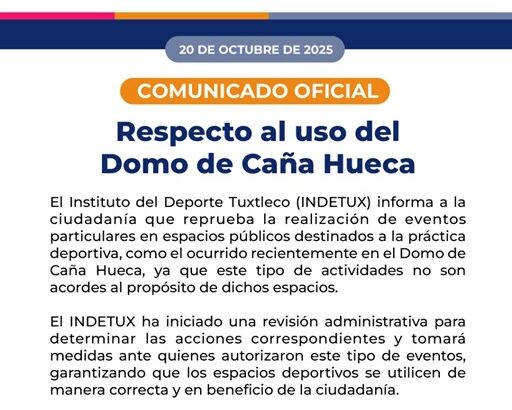 20 DE OCTUBRE DE 2025

COMUNICADO OFICIAL

Respecto al uso del
Domo de Caña Hueca

El Instituto del Deporte Tuxtleco (INDETUX) informa a la ciudadanía que reprueba la realización de eventos particulares en espacios públicos destinados a la práctica deportiva, como el ocurrido recientemente en el Domo de Caña Hueca, ya que este tipo de actividades no son acordes al propósito de dichos espacios.

El INDETUX ha iniciado una revisión administrativa para determinar las acciones correspondientes y tomará medidas ante quienes autorizaron este tipo de eventos, garantizando que los espacios deportivos se utilicen de manera correcta y en beneficio de la ciudadanía.